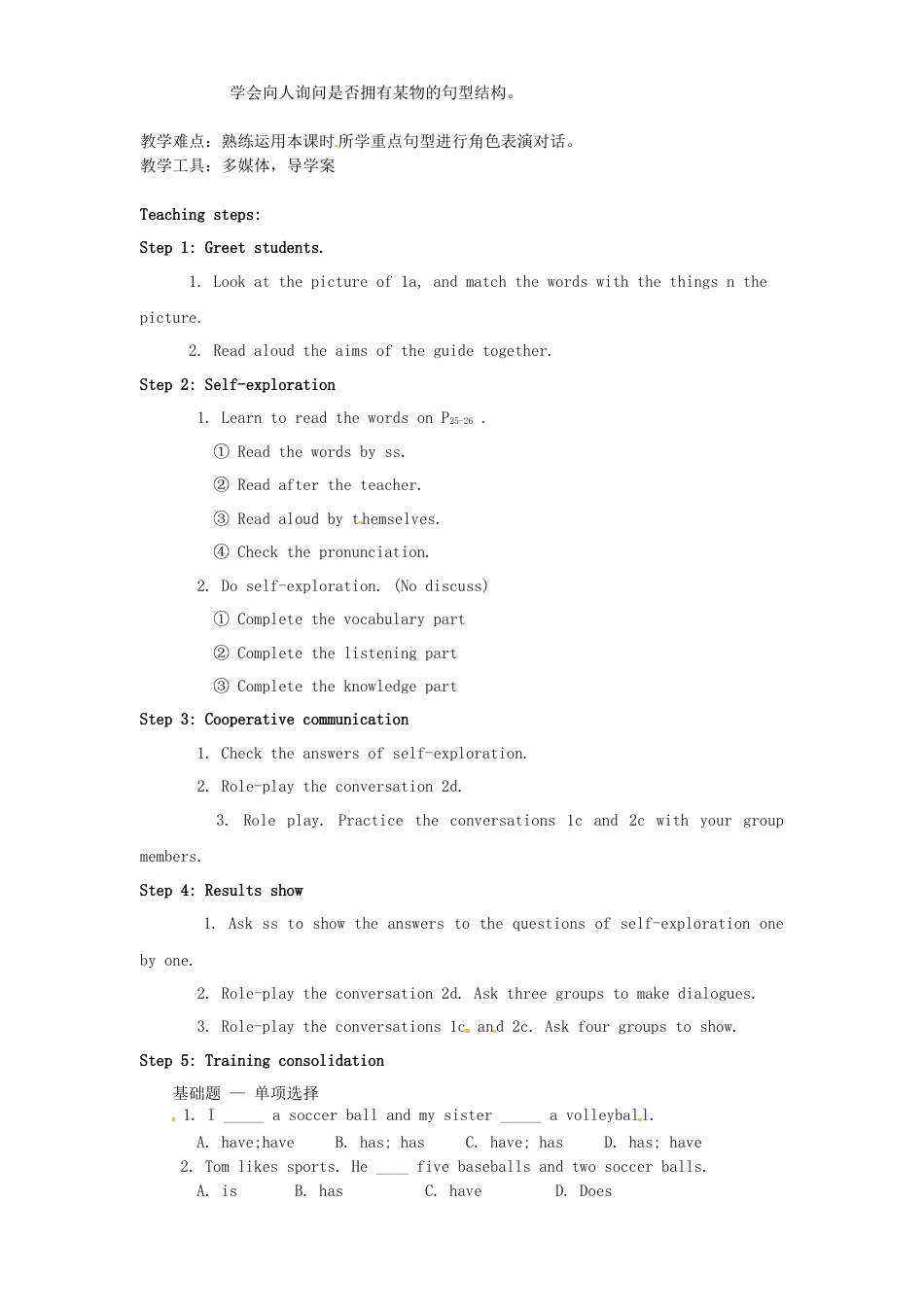 学会向人询问是否拥有某物的句型结构。

教学难点：熟练运用本课时所学重点句型进行角色表演对话。
教学工具：多媒体，导学案

Teaching steps:

Step 1: Greet students.

1. Look at the picture of 1a, and match the words with the things n the picture.

2. Read aloud the aims of the guide together.

Step 2: Self-exploration

1. Learn to read the words on $P_{25-26}$ .

① Read the words by ss.

② Read after the teacher.

③ Read aloud by themselves.

④ Check the pronunciation.

2. Do self-exploration. (No discuss)

① Complete the vocabulary part

② Complete the listening part

③ Complete the knowledge part

Step 3: Cooperative communication

1. Check the answers of self-exploration.

2. Role-play the conversation 2d.

3. Role play. Practice the conversations 1c and 2c with your group members.

Step 4: Results show

1. Ask ss to show the answers to the questions of self-exploration one by one.

2. Role-play the conversation 2d. Ask three groups to make dialogues.

3. Role-play the conversations 1c and 2c. Ask four groups to show.

Step 5: Training consolidation

基础题 — 单项选择

1. I _____ a soccer ball and my sister _____ a volleyball.
A. have;have B. has; has C. have; has D. has; have

2. Tom likes sports. He ____ five baseballs and two soccer balls.
A. is B. has C. have D. Does